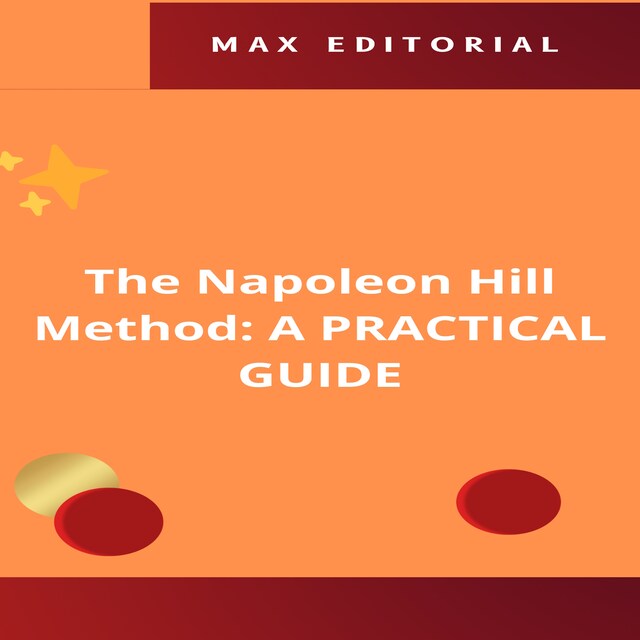 MAX EDITORIAL

The Napoleon Hill Method: A PRACTICAL GUIDE